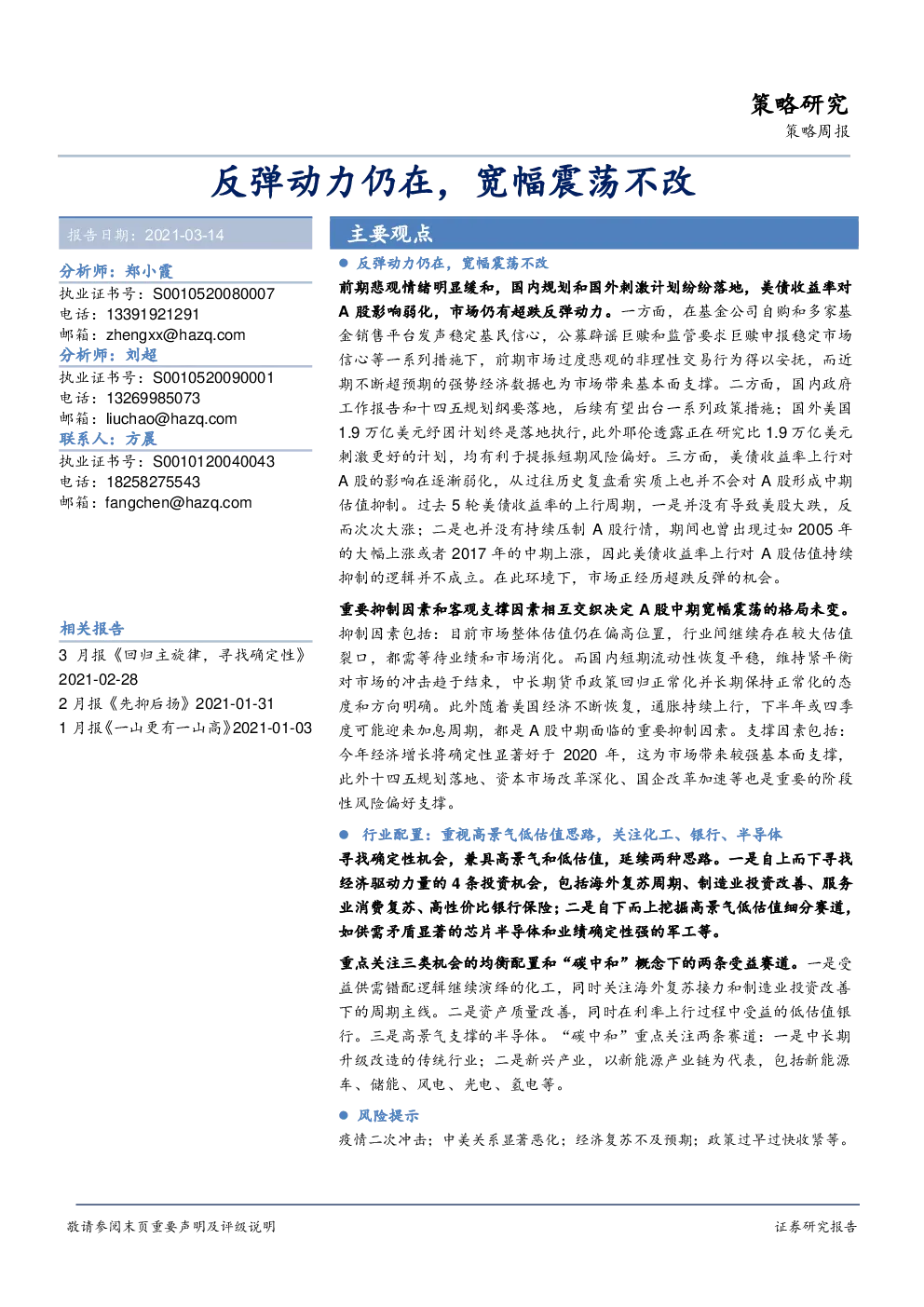 策略研究
策略周报

反弹动力仍在，宽幅震荡不改

报告日期：2021-03-14

分析师：郑小霞
执业证书号：S0010520080007
电话：13391921291
邮箱：zhengxx@hazq.com
分析师：刘超
执业证书号：S0010520090001
电话：13269985073
邮箱：liuchao@hazq.com
联系人：方晨
执业证书号：S0010120040043
电话：18258275543
邮箱：fangchen@hazq.com

相关报告
3 月报《回归主旋律，寻找确定性》2021-02-28
2 月报《先抑后扬》2021-01-31
1 月报《一山更有一山高》2021-01-03

主要观点

● 反弹动力仍在，宽幅震荡不改

前期悲观情绪明显缓和，国内规划和国外刺激计划纷纷落地，美债收益率对 A 股影响弱化，市场仍有超跌反弹动力。一方面，在基金公司自购和多家基金销售平台发声稳定基民信心，公募辟谣巨赎和监管要求巨赎申报稳定市场信心等一系列措施下，前期市场过度悲观的非理性交易行为得以安抚，而近期不断超预期的强势经济数据也为市场带来基本面支撑。二方面，国内政府工作报告和十四五规划纲要落地，后续有望出台一系列政策措施；国外美国 1.9 万亿美元纾困计划终是落地执行，此外耶伦透露正在研究比 1.9 万亿美元刺激更好的计划，均有利于提振短期风险偏好。三方面，美债收益率上行对 A 股的影响在逐渐弱化，从过往历史复盘看实质上也并不会对 A 股形成中期估值抑制。过去 5 轮美债收益率的上行周期，一是并没有导致美股大跌，反而次次大涨；二是也并没有持续压制 A 股行情，期间也曾出现过如 2005 年的大幅上涨或者 2017 年的中期上涨，因此美债收益率上行对 A 股估值持续抑制的逻辑并不成立。在此环境下，市场正经历超跌反弹的机会。

重要抑制因素和客观支撑因素相互交织决定 A 股中期宽幅震荡的格局未变。抑制因素包括：目前市场整体估值仍在偏高位置，行业间继续存在较大估值裂口，都需等待业绩和市场消化。而国内短期流动性恢复平稳，维持紧平衡对市场的冲击趋于结束，中长期货币政策回归正常化并长期保持正常化的态度和方向明确。此外随着美国经济不断恢复，通胀持续上行，下半年或四季度可能迎来加息周期，都是 A 股中期面临的重要抑制因素。支撑因素包括：今年经济增长将确定性显著好于 2020 年，这为市场带来较强基本面支撑，此外十四五规划落地、资本市场改革深化、国企改革加速等也是重要的阶段性风险偏好支撑。

● 行业配置：重视高景气低估值思路，关注化工、银行、半导体

寻找确定性机会，兼具高景气和低估值，延续两种思路。一是自上而下寻找经济驱动力量的 4 条投资机会，包括海外复苏周期、制造业投资改善、服务业消费复苏、高性价比银行保险；二是自下而上挖掘高景气低估值细分赛道，如供需矛盾显著的芯片半导体和业绩确定性强的军工等。

重点关注三类机会的均衡配置和“碳中和”概念下的两条受益赛道。一是受益供需错配逻辑继续演绎的化工，同时关注海外复苏接力和制造业投资改善下的周期主线。二是资产质量改善，同时在利率上行过程中受益的低估值银行。三是高景气支撑的半导体。“碳中和”重点关注两条赛道：一是中长期升级改造的传统行业；二是新兴产业，以新能源产业链为代表，包括新能源车、储能、风电、光电、氢电等。

● 风险提示

疫情二次冲击；中美关系显著恶化；经济复苏不及预期；政策过早过快收紧等。

敬请参阅末页重要声明及评级说明
证券研究报告